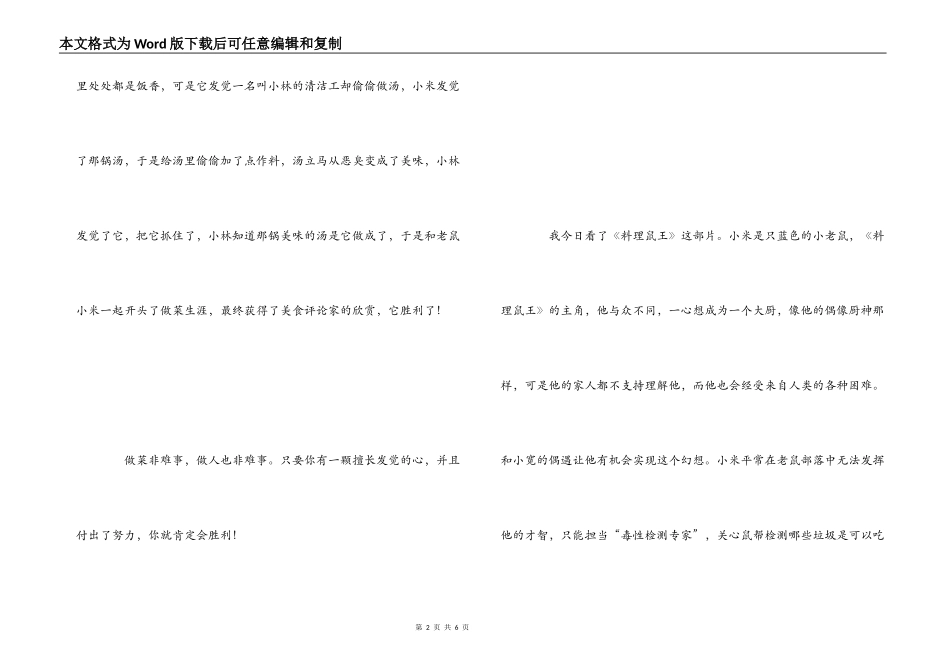 本文格式为Word版下载后可任意编辑和复制

里处处都是饭香，可是它发觉一名叫小林的清洁工却偷偷做汤，小米发觉了那锅汤，于是给汤里偷偷加了点作料，汤立马从恶臭变成了美味，小林发觉了它，把它抓住了，小林知道那锅美味的汤是它做成了，于是和老鼠小米一起开头了做菜生涯，最终获得了美食评论家的欣赏，它胜利了！

做菜非难事，做人也非难事。只要你有一颗擅长发觉的心，并且付出了努力，你就肯定会胜利！

我今日看了《料理鼠王》这部片。小米是只蓝色的小老鼠，《料理鼠王》的主角，他与众不同，一心想成为一个大厨，像他的偶像厨神那样，可是他的家人都不支持理解他，而他也会经受来自人类的各种困难。和小宽的偶遇让他有机会实现这个幻想。小米平常在老鼠部落中无法发挥他的才智，只能担当“毒性检测专家”，关心鼠帮检测哪些垃圾是可以吃

第 2 页 共 6 页